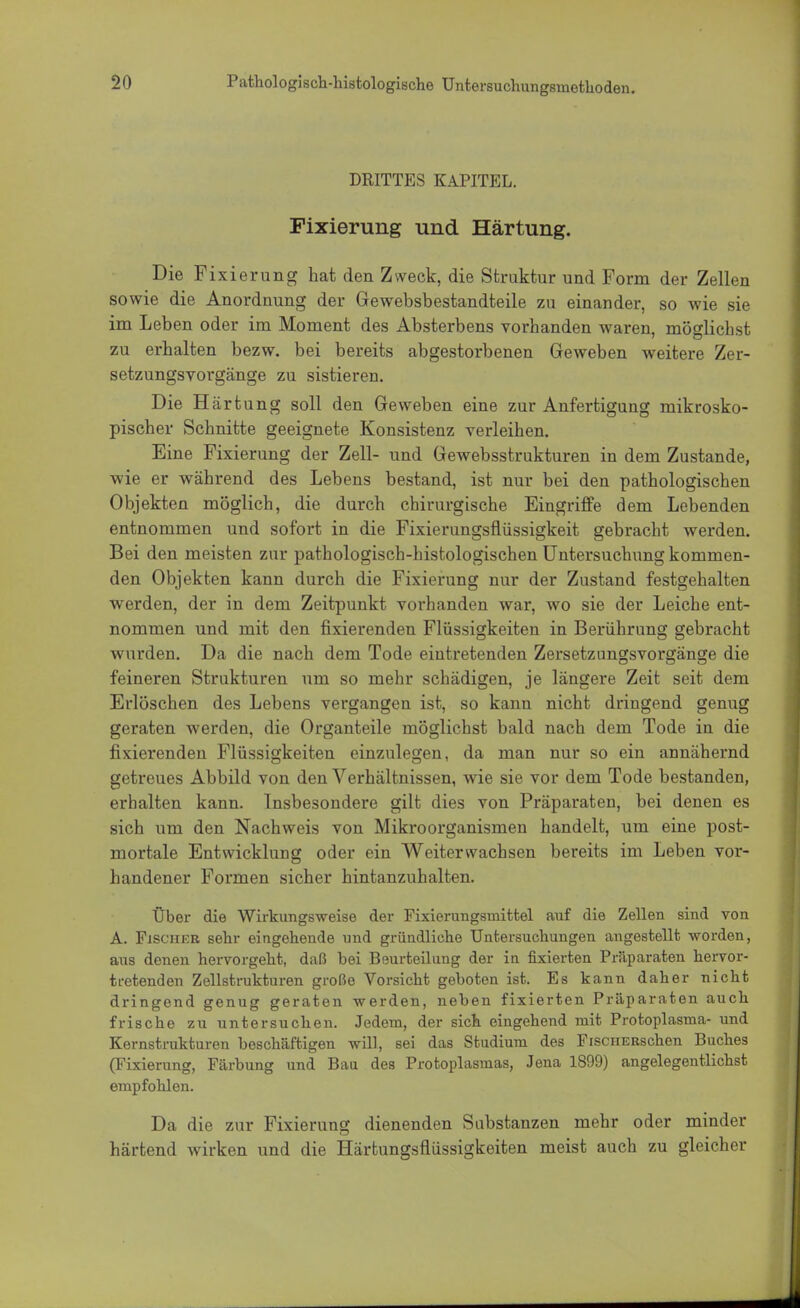 20 Pathologisch-histologische Untersuchungsmethoden.

DRITTES KAPITEL.

Fixierung und Härtung.

Die Fixierung hat den Zweck, die Struktur und Form der Zellen sowie die Anordnung der Gewebsbestandteile zu einander, so wie sie im Leben oder im Moment des Absterbens vorhanden waren, möglichst zu erhalten bezw. bei bereits abgestorbenen Geweben weitere Zersetzungsvorgänge zu sistieren.

Die Härtung soll den Geweben eine zur Anfertigung mikroskopischer Schnitte geeignete Konsistenz verleihen.

Eine Fixierung der Zell- und Gewebsstrukturen in dem Zustande, wie er während des Lebens bestand, ist nur bei den pathologischen Objekten möglich, die durch chirurgische Eingriffe dem Lebenden entnommen und sofort in die Fixierungsflüssigkeit gebracht werden. Bei den meisten zur pathologisch-histologischen Untersuchung kommenden Objekten kann durch die Fixierung nur der Zustand festgehalten werden, der in dem Zeitpunkt vorhanden war, wo sie der Leiche entnommen und mit den fixierenden Flüssigkeiten in Berührung gebracht wurden. Da die nach dem Tode eintretenden Zersetzungsvorgänge die feineren Strukturen um so mehr schädigen, je längere Zeit seit dem Erlöschen des Lebens vergangen ist, so kann nicht dringend genug geraten werden, die Organteile möglichst bald nach dem Tode in die fixierenden Flüssigkeiten einzulegen, da man nur so ein annähernd getreues Abbild von den Verhältnissen, wie sie vor dem Tode bestanden, erhalten kann. Insbesondere gilt dies von Präparaten, bei denen es sich um den Nachweis von Mikroorganismen handelt, um eine postmortale Entwicklung oder ein Weiterwachsen bereits im Leben vorhandener Formen sicher hintanzuhalten.

Über die Wirkungsweise der Fixierungsmittel auf die Zellen sind von A. Fischer sehr eingehende und gründliche Untersuchungen angestellt worden, aus denen hervorgeht, daß bei Beurteilung der in fixierten Präparaten hervortretenden Zellstrukturen große Vorsicht geboten ist. Es kann daher nicht dringend genug geraten werden, neben fixierten Präparaten auch frische zu untersuchen. Jedem, der sich eingehend mit Protoplasma- und Kernstrukturen beschäftigen will, sei das Studium des Fischerschen Buches (Fixierung, Färbung und Bau des Protoplasmas, Jena 1899) angelegentlichst empfohlen.

Da die zur Fixierung dienenden Substanzen mehr oder minder härtend wirken und die Härtungsflüssigkeiten meist auch zu gleicher